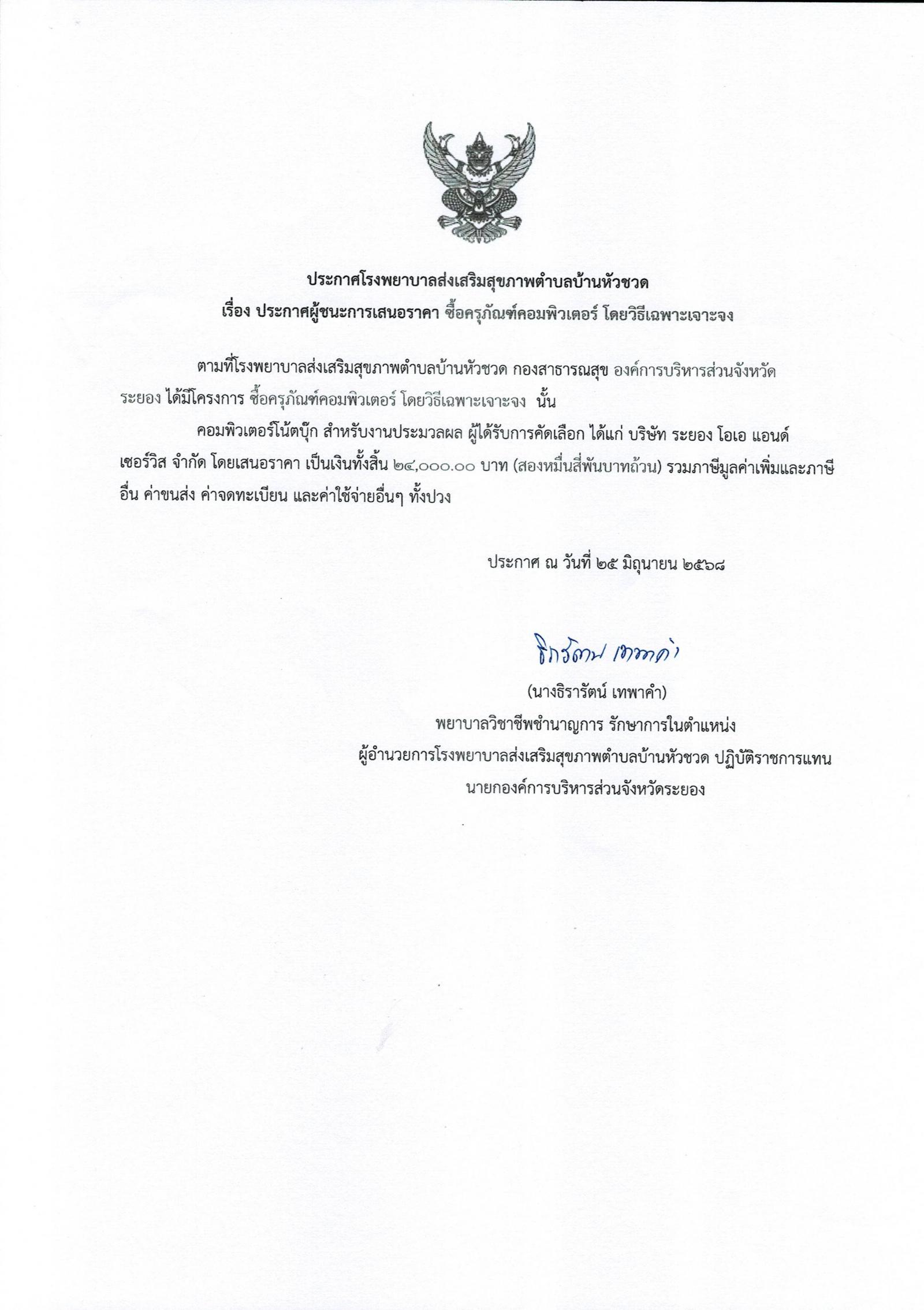 ประกาศโรงพยาบาลส่งเสริมสุขภาพตำบลบ้านหัวชวด
เรื่อง ประกาศผู้ชนะการเสนอราคา ซื้อครุภัณฑ์คอมพิวเตอร์ โดยวิธีเฉพาะเจาะจง

ตามที่โรงพยาบาลส่งเสริมสุขภาพตำบลบ้านหัวชวด กองสาธารณสุข องค์การบริหารส่วนจังหวัดระยอง ได้มีโครงการ ซื้อครุภัณฑ์คอมพิวเตอร์ โดยวิธีเฉพาะเจาะจง นั้น

คอมพิวเตอร์โน้ตบุ๊ก สำหรับงานประมวลผล ผู้ได้รับการคัดเลือก ได้แก่ บริษัท ระยอง โอเอ แอนด์ เซอร์วิส จำกัด โดยเสนอราคา เป็นเงินทั้งสิ้น ๒๔,๐๐๐.๐๐ บาท (สองหมื่นสี่พันบาทถ้วน) รวมภาษีมูลค่าเพิ่มและภาษีอื่น ค่าขนส่ง ค่าจดทะเบียน และค่าใช้จ่ายอื่นๆ ทั้งปวง

ประกาศ ณ วันที่ ๒๕ มิถุนายน ๒๕๖๘

ธิรารัตน์ เทพาคำ

(นางธิรารัตน์ เทพาคำ)
พยาบาลวิชาชีพชำนาญการ รักษาการในตำแหน่ง
ผู้อำนวยการโรงพยาบาลส่งเสริมสุขภาพตำบลบ้านหัวชวด ปฏิบัติราชการแทน
นายกองค์การบริหารส่วนจังหวัดระยอง